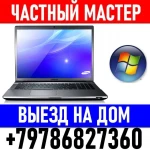 ЧАСТНЫЙ МАСТЕР

ВЫЕЗД НА ДОМ

+79786827360